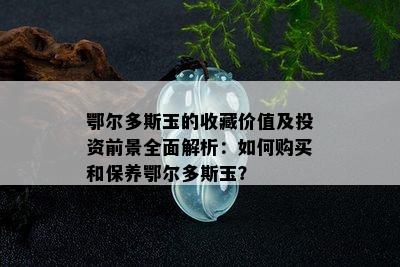 鄂尔多斯玉的收藏价值及投资前景全面解析：如何购买和保养鄂尔多斯玉?